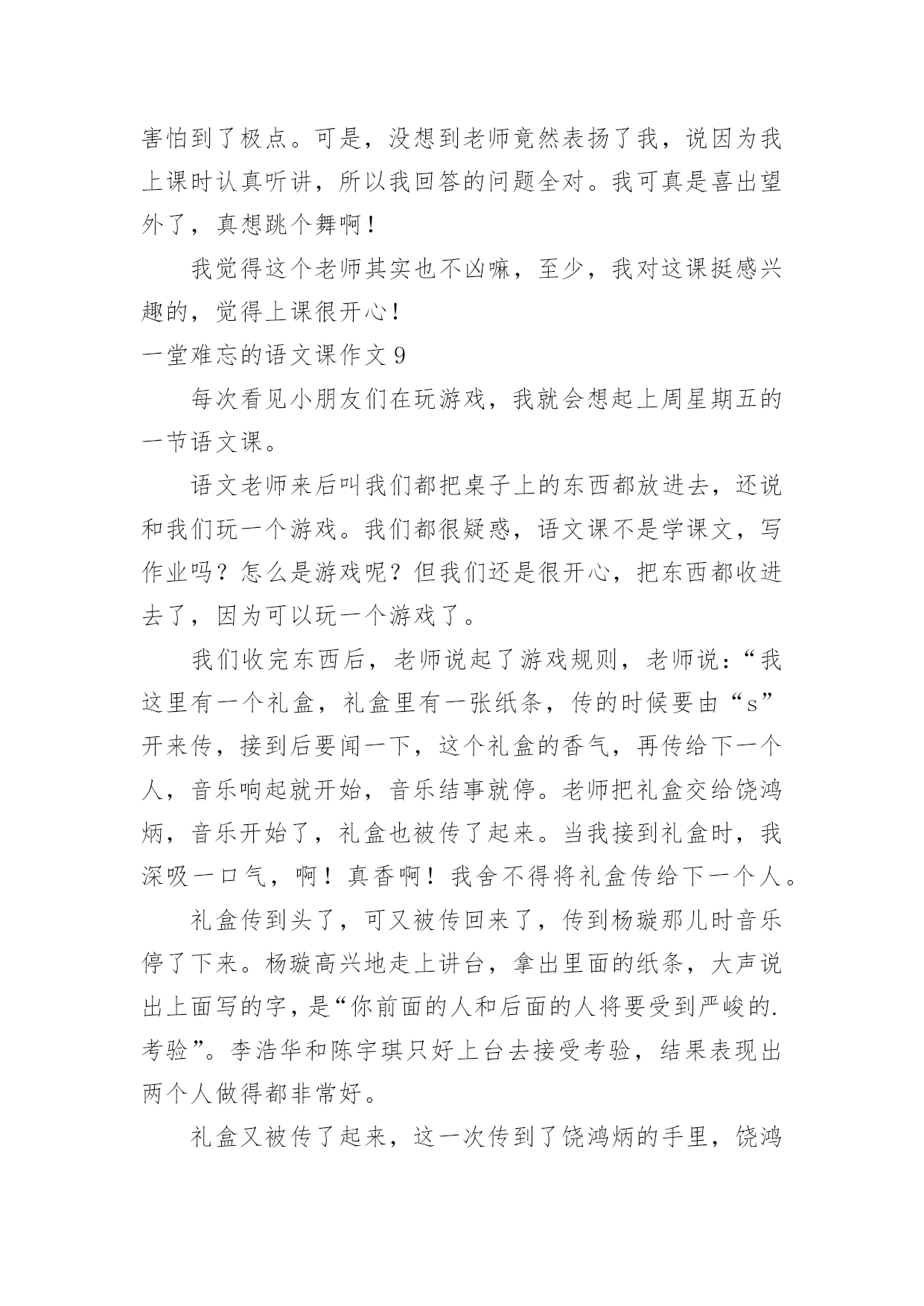 害怕到了极点。可是，没想到老师竟然表扬了我，说因为我上课时认真听讲，所以我回答的问题全对。我可真是喜出望外了，真想跳个舞啊！

我觉得这个老师其实也不凶嘛，至少，我对这课挺感兴趣的，觉得上课很开心！

一堂难忘的语文课作文 9

每次看见小朋友们在玩游戏，我就会想起上周星期五的一节语文课。

语文老师来后叫我们都把桌子上的东西都放进去，还说和我们玩一个游戏。我们都很疑惑，语文课不是学课文，写作业吗？怎么是游戏呢？但我们还是很开心，把东西都收进去了，因为可以玩一个游戏了。

我们收完东西后，老师说起了游戏规则，老师说：“我这里有一个礼盒，礼盒里有一张纸条，传的时候要由“s”开来传，接到后要闻一下，这个礼盒的香气，再传给下一个人，音乐响起就开始，音乐结事就停。老师把礼盒交给饶鸿炳，音乐开始了，礼盒也被传了起来。当我接到礼盒时，我深吸一口气，啊！真香啊！我舍不得将礼盒传给下一个人。

礼盒传到头了，可又被传回来了，传到杨璇那儿时音乐停了下来。杨璇高兴地走上讲台，拿出里面的纸条，大声说出上面写的字，是“你前面的人和后面的人将要受到严峻的.考验”。李浩华和陈宇琪只好上台去接受考验，结果表现出两个人做得都非常好。

礼盒又被传了起来，这一次传到了饶鸿炳的手里，饶鸿